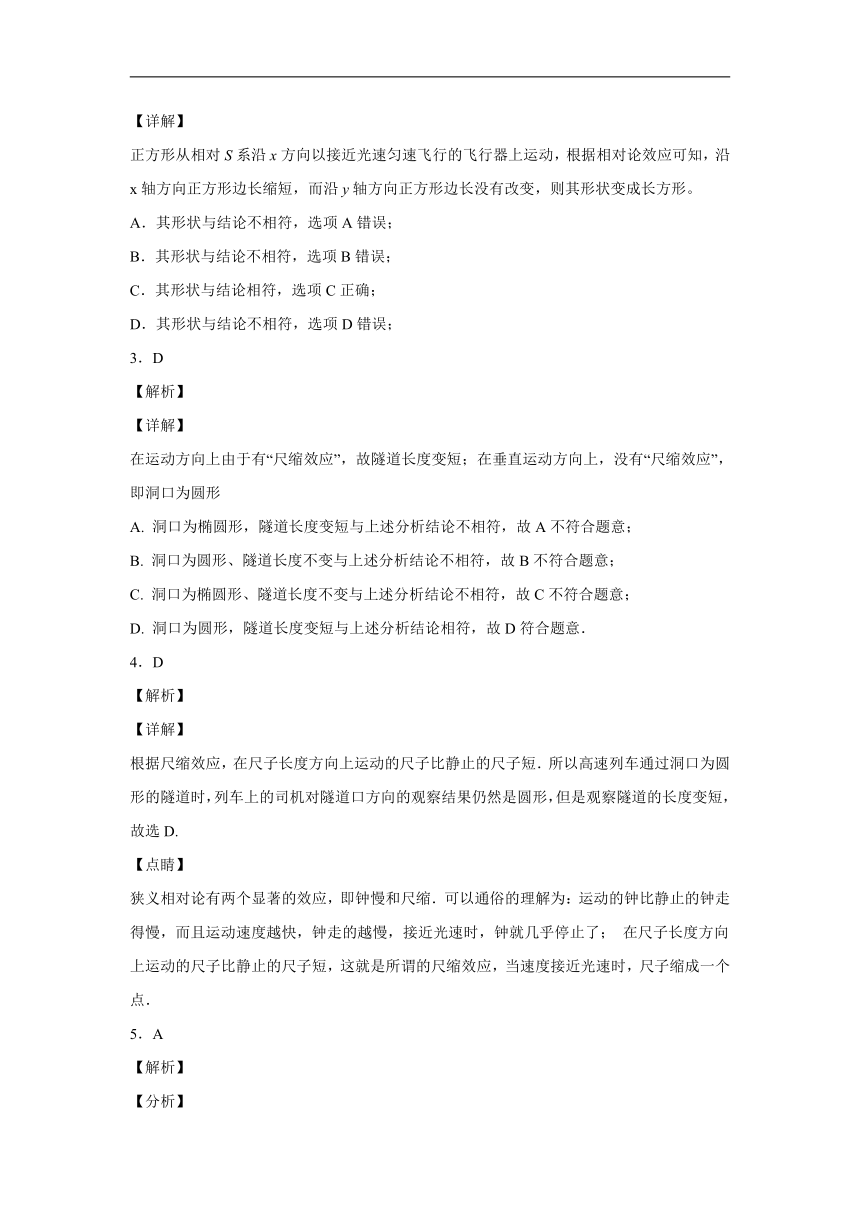 【详解】

正方形从相对 $S$ 系沿 $x$ 方向以接近光速匀速飞行的飞行器上运动，根据相对论效应可知，沿 x 轴方向正方形边长缩短，而沿 $y$ 轴方向正方形边长没有改变，则其形状变成长方形。

A．其形状与结论不相符，选项 A 错误；

B．其形状与结论不相符，选项 B 错误；

C．其形状与结论相符，选项 C 正确；

D．其形状与结论不相符，选项 D 错误；

3．D

【解析】

【详解】

在运动方向上由于有“尺缩效应”，故隧道长度变短；在垂直运动方向上，没有“尺缩效应”，即洞口为圆形

A. 洞口为椭圆形，隧道长度变短与上述分析结论不相符，故 A 不符合题意；

B. 洞口为圆形、隧道长度不变与上述分析结论不相符，故 B 不符合题意；

C. 洞口为椭圆形、隧道长度不变与上述分析结论不相符，故 C 不符合题意；

D. 洞口为圆形，隧道长度变短与上述分析结论相符，故 D 符合题意.

4．D

【解析】

【详解】

根据尺缩效应，在尺子长度方向上运动的尺子比静止的尺子短．所以高速列车通过洞口为圆形的隧道时，列车上的司机对隧道口方向的观察结果仍然是圆形，但是观察隧道的长度变短，故选 D.

【点睛】

狭义相对论有两个显著的效应，即钟慢和尺缩．可以通俗的理解为：运动的钟比静止的钟走得慢，而且运动速度越快，钟走的越慢，接近光速时，钟就几乎停止了； 在尺子长度方向上运动的尺子比静止的尺子短，这就是所谓的尺缩效应，当速度接近光速时，尺子缩成一个点.

5．A

【解析】

【分析】